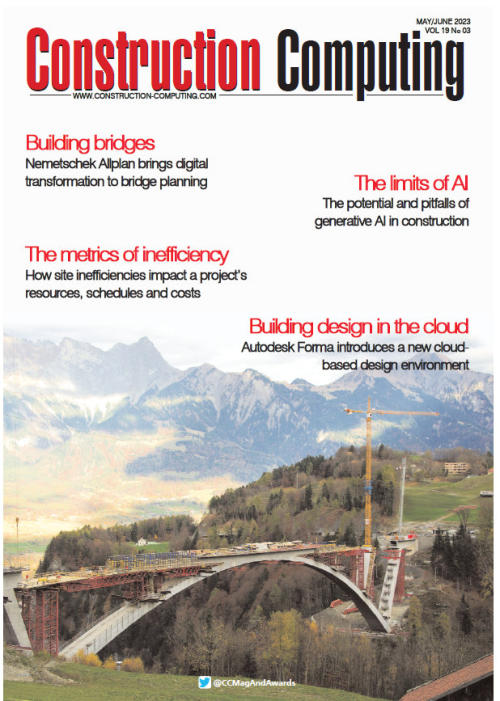 MAY/JUNE 2023
VOL 19 № 03

Construction Computing

WWW.CONSTRUCTION-COMPUTING.COM

Building bridges
Nemetschek Allplan brings digital transformation to bridge planning

The limits of AI
The potential and pitfalls of generative AI in construction

The metrics of inefficiency
How site inefficiencies impact a project's resources, schedules and costs

Building design in the cloud
Autodesk Forma introduces a new cloud-based design environment

@CCMagAndAwards